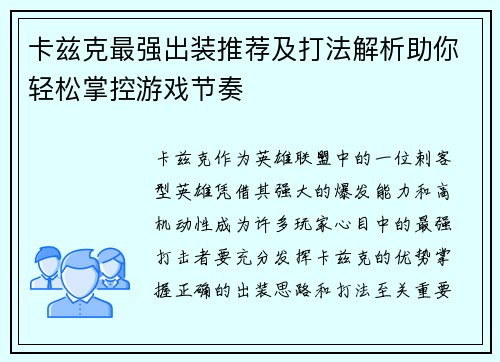 卡兹克最强出装推荐及打法解析助你轻松掌控游戏节奏

卡兹克作为英雄联盟中的一位刺客型英雄凭借其强大的爆发能力和高机动性成为许多玩家心目中的最强打击者要充分发挥卡兹克的优势掌握正确的出装思路和打法至关重要